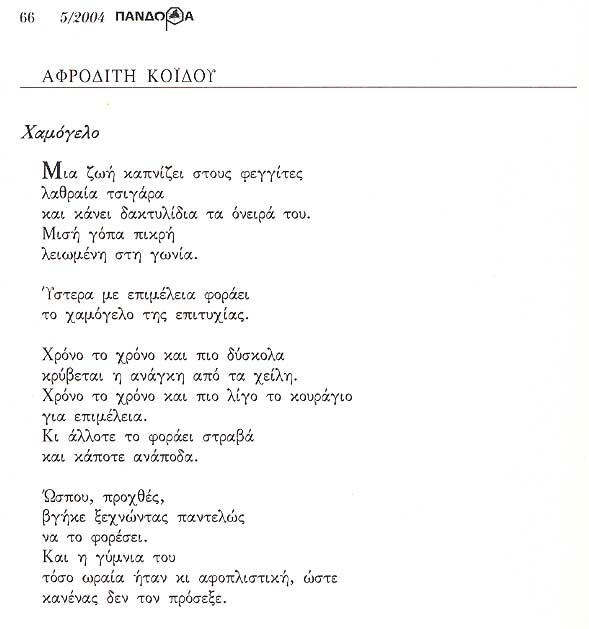 66 5/2004 ΠΑΝΔΩΡΑ

ΑΦΡΟΔΙΤΗ ΚΟΪΔΟΥ

Χαμόγελο

Μια ζωή καπνίζει στους φεγγίτες
λαθραία τσιγάρα
και κάνει δακτυλίδια τα όνειρά του.
Μισή γόπα πικρή
λειωμένη στη γωνία.

Ύστερα με επιμέλεια φοράει
το χαμόγελο της επιτυχίας.

Χρόνο το χρόνο και πιο δύσκολα
κρύβεται η ανάγκη από τα χείλη.
Χρόνο το χρόνο και πιο λίγο το κουράγιο
για επιμέλεια.
Κι άλλοτε το φοράει στραβά
και κάποτε ανάποδα.

Ώσπου, προχθές,
βγήκε ξεχνώντας παντελώς
να το φορέσει.
Και η γύμνια του
τόσο ωραία ήταν κι αφοπλιστική, ώστε
κανένας δεν τον πρόσεξε.